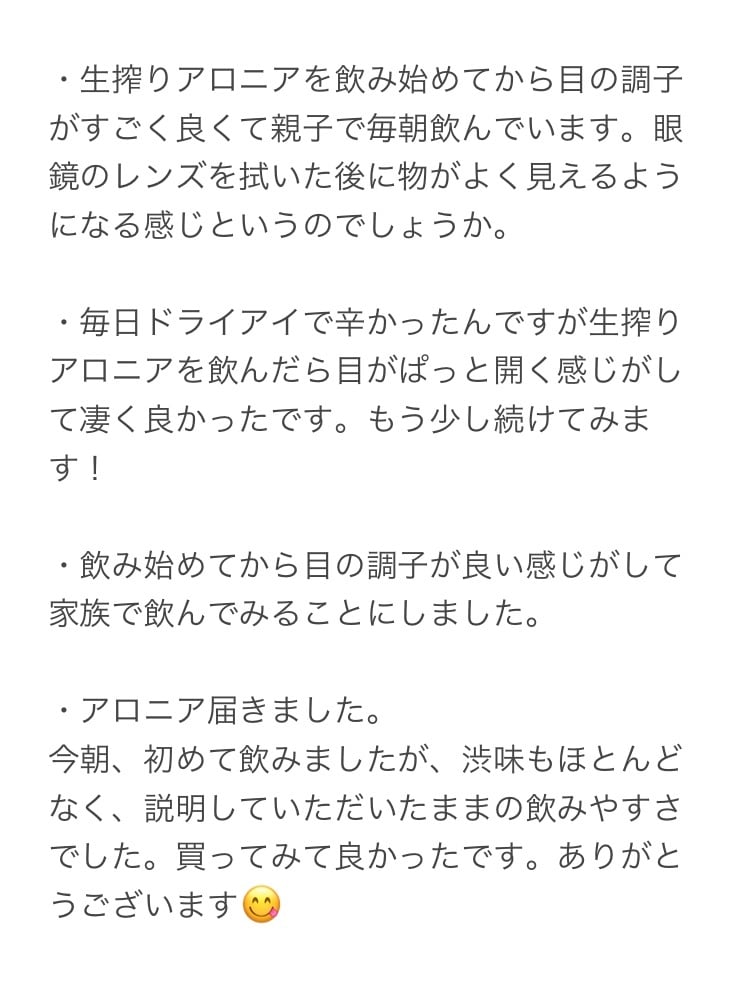 ・生搾りアロニアを飲み始めてから目の調子がすごく良くて親子で毎朝飲んでいます。眼鏡のレンズを拭いた後に物がよく見えるようになる感じというのでしょうか。

・毎日ドライアイで辛かったんですが生搾りアロニアを飲んだら目がぱっと開く感じがして凄く良かったです。もう少し続けてみます！

・飲み始めてから目の調子が良い感じがして家族で飲んでみることにしました。

・アロニア届きました。
今朝、初めて飲みましたが、渋味もほとんどなく、説明していただいたままの飲みやすさでした。買ってみて良かったです。ありがとうございます😋